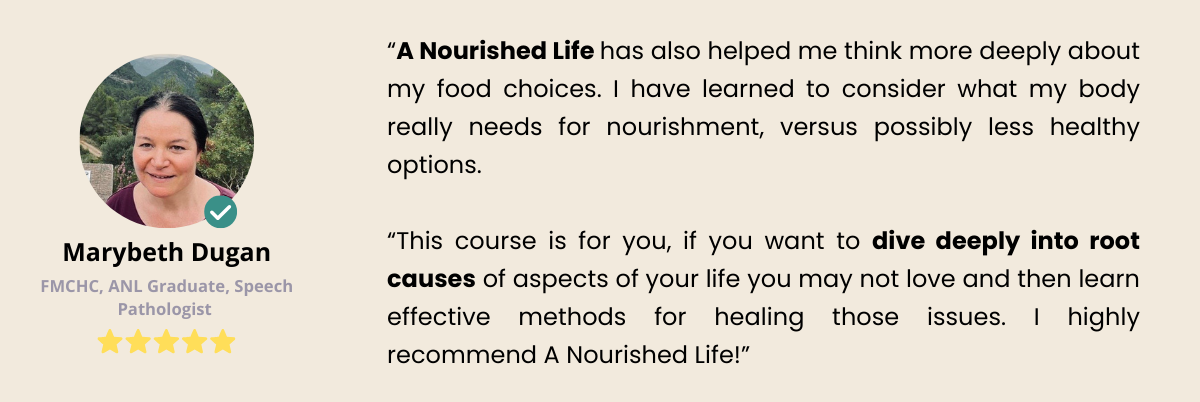 Marybeth Dugan

FMCHC, ANL Graduate, Speech Pathologist

"A Nourished Life has also helped me think more deeply about my food choices. I have learned to consider what my body really needs for nourishment, versus possibly less healthy options.

"This course is for you, if you want to dive deeply into root causes of aspects of your life you may not love and then learn effective methods for healing those issues. I highly recommend A Nourished Life!"